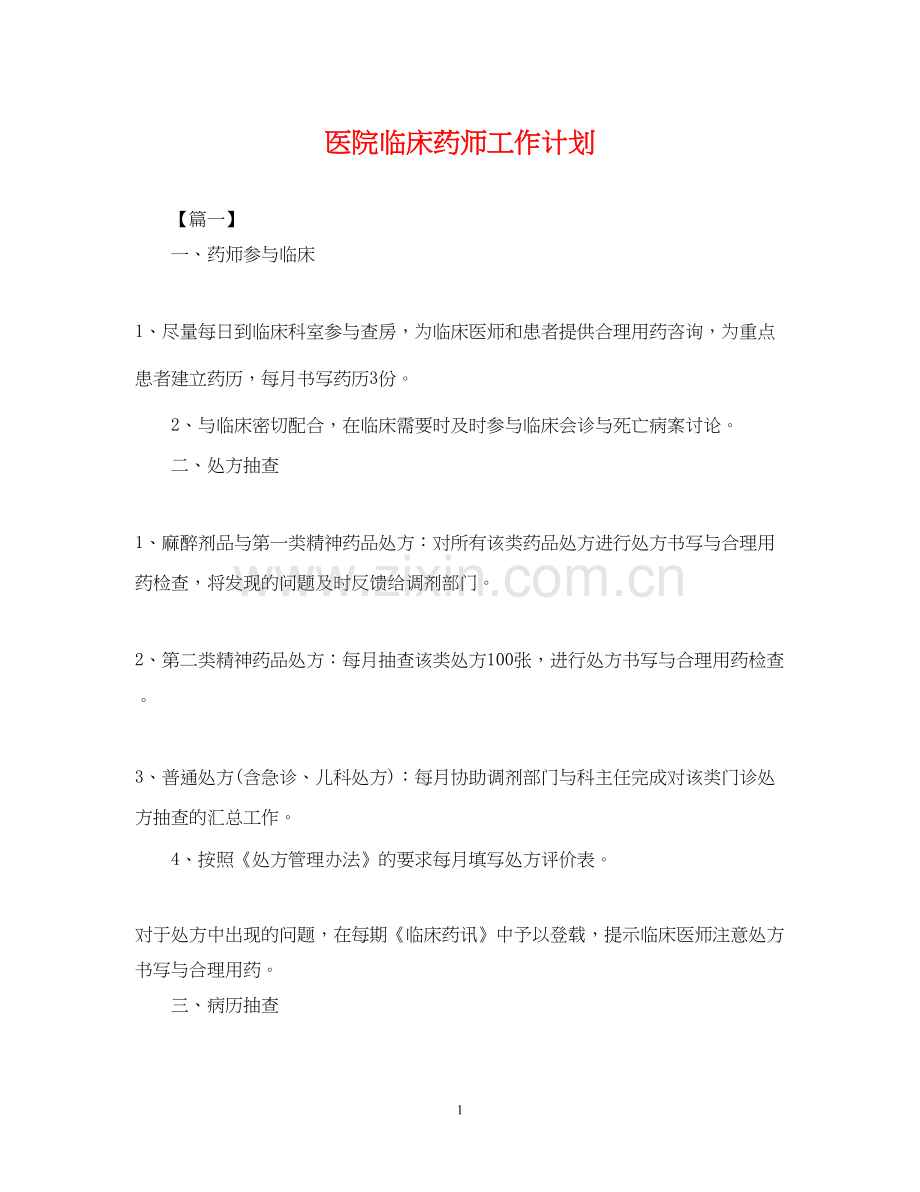 医院临床药师工作计划

【篇一】

一、药师参与临床

1、尽量每日到临床科室参与查房，为临床医师和患者提供合理用药咨询，为重点患者建立药历，每月书写药历3份。

2、与临床密切配合，在临床需要时及时参与临床会诊与死亡病案讨论。

二、处方抽查

1、麻醉剂品与第一类精神药品处方：对所有该类药品处方进行处方书写与合理用药检查，将发现的问题及时反馈给调剂部门。

www.zixin.com.cn

2、第二类精神药品处方：每月抽查该类处方100张，进行处方书写与合理用药检查。

3、普通处方(含急诊、儿科处方)：每月协助调剂部门与科主任完成对该类门诊处方抽查的汇总工作。

4、按照《处方管理办法》的要求每月填写处方评价表。

对于处方中出现的问题，在每期《临床药讯》中予以登载，提示临床医师注意处方书写与合理用药。

三、病历抽查

1